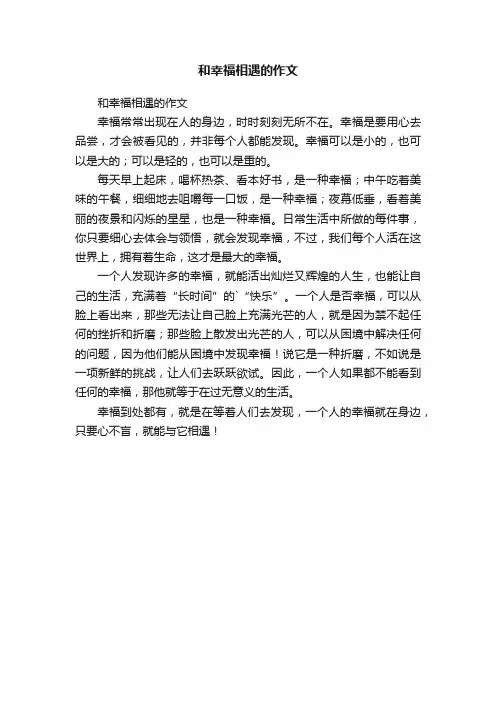 和幸福相遇的作文

和幸福相遇的作文

幸福常常出现在人的身边，时时刻刻无所不在。幸福是要用心去品尝，才会被看见的，并非每个人都能发现。幸福可以是小的，也可以是大的；可以是轻的，也可以是重的。

每天早上起床，喝杯热茶、看本好书，是一种幸福；中午吃着美味的午餐，细细地去咀嚼每一口饭，是一种幸福；夜幕低垂，看着美丽的夜景和闪烁的星星，也是一种幸福。日常生活中所做的每件事，你只要细心去体会与领悟，就会发现幸福，不过，我们每个人活在这世界上，拥有着生命，这才是最大的幸福。

一个人发现许多的幸福，就能活出灿烂又辉煌的人生，也能让自己的生活，充满着“长时间”的`“快乐”。一个人是否幸福，可以从脸上看出来，那些无法让自己脸上充满光芒的人，就是因为禁不起任何的挫折和折磨；那些脸上散发出光芒的人，可以从困境中解决任何的问题，因为他们能从困境中发现幸福！说它是一种折磨，不如说是一项新鲜的挑战，让人们去跃跃欲试。因此，一个人如果都不能看到任何的幸福，那他就等于在过无意义的生活。

幸福到处都有，就是在等着人们去发现，一个人的幸福就在身边，只要心不盲，就能与它相遇！